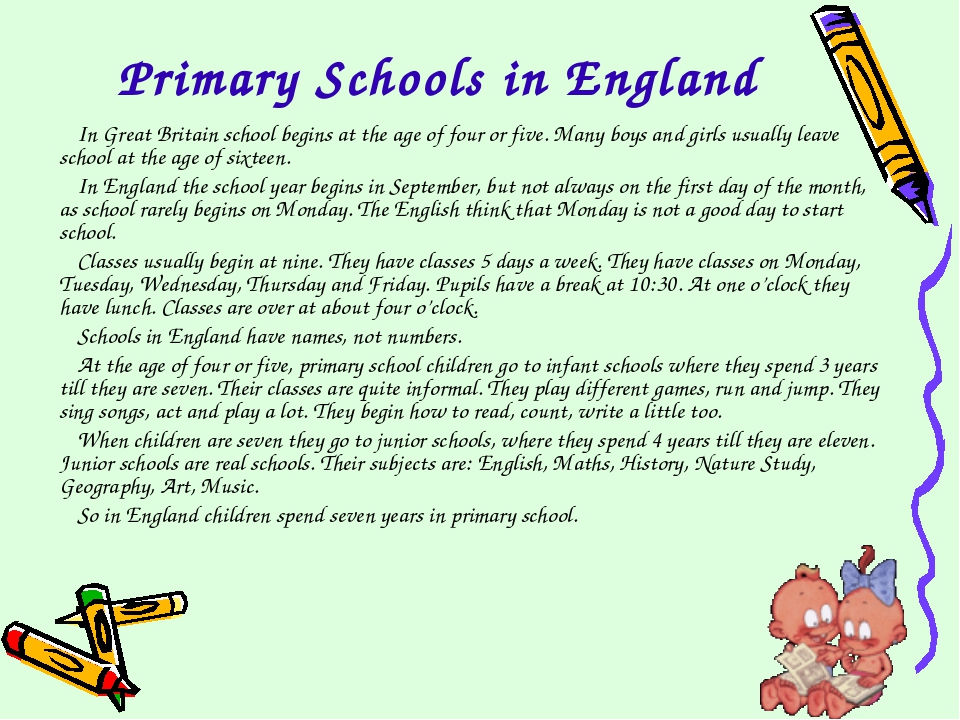 Primary Schools in England

In Great Britain school begins at the age of four or five. Many boys and girls usually leave school at the age of sixteen.

In England the school year begins in September, but not always on the first day of the month, as school rarely begins on Monday. The English think that Monday is not a good day to start school.

Classes usually begin at nine. They have classes 5 days a week. They have classes on Monday, Tuesday, Wednesday, Thursday and Friday. Pupils have a break at 10:30. At one o'clock they have lunch. Classes are over at about four o'clock.

Schools in England have names, not numbers.

At the age of four or five, primary school children go to infant schools where they spend 3 years till they are seven. Their classes are quite informal. They play different games, run and jump. They sing songs, act and play a lot. They begin how to read, count, write a little too.

When children are seven they go to junior schools, where they spend 4 years till they are eleven. Junior schools are real schools. Their subjects are: English, Maths, History, Nature Study, Geography, Art, Music.

So in England children spend seven years in primary school.